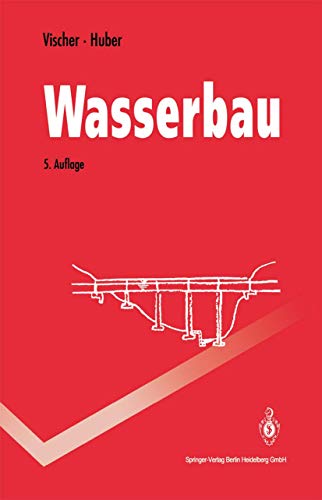 Vischer · Huber

Wasserbau

5. Auflage

Springer-Verlag Berlin Heidelberg GmbH